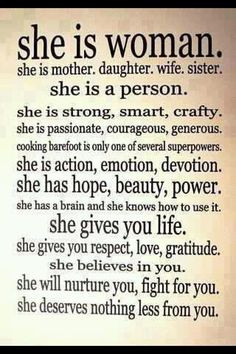 she is woman.
she is mother. daughter. wife. sister.
she is a person.
she is strong, smart, crafty.
she is passionate, courageous, generous.
cooking barefoot is only one of several superpowers.
she is action, emotion, devotion.
she has hope, beauty, power.
she has a brain and she knows how to use it.
she gives you life.
she gives you respect, love, gratitude.
she believes in you.
she will nurture you, fight for you.
she deserves nothing less from you.